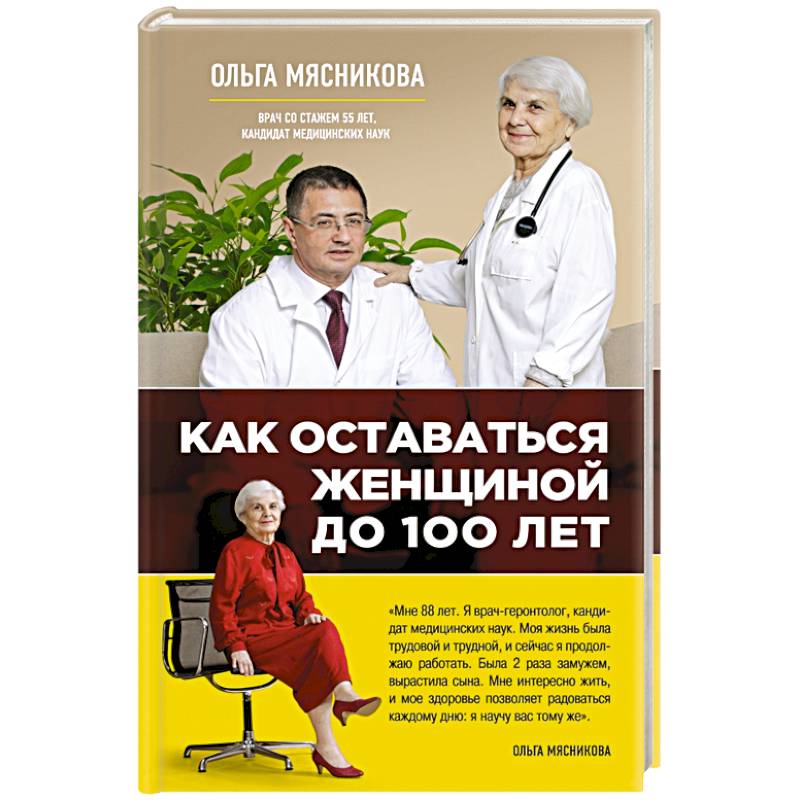 ОЛЬГА МЯСНИКОВА

ВРАЧ СО СТАЖЕМ 55 ЛЕТ, КАНДИДАТ МЕДИЦИНСКИХ НАУК

КАК ОСТАВАТЬСЯ ЖЕНЩИНОЙ ДО 100 ЛЕТ

«Мне 88 лет. Я врач-геронтолог, кандидат медицинских наук. Моя жизнь была трудовой и трудной, и сейчас я продолжаю работать. Была 2 раза замужем, вырастила сына. Мне интересно жить, и мое здоровье позволяет радоваться каждому дню: я научу вас тому же».

ОЛЬГА МЯСНИКОВА